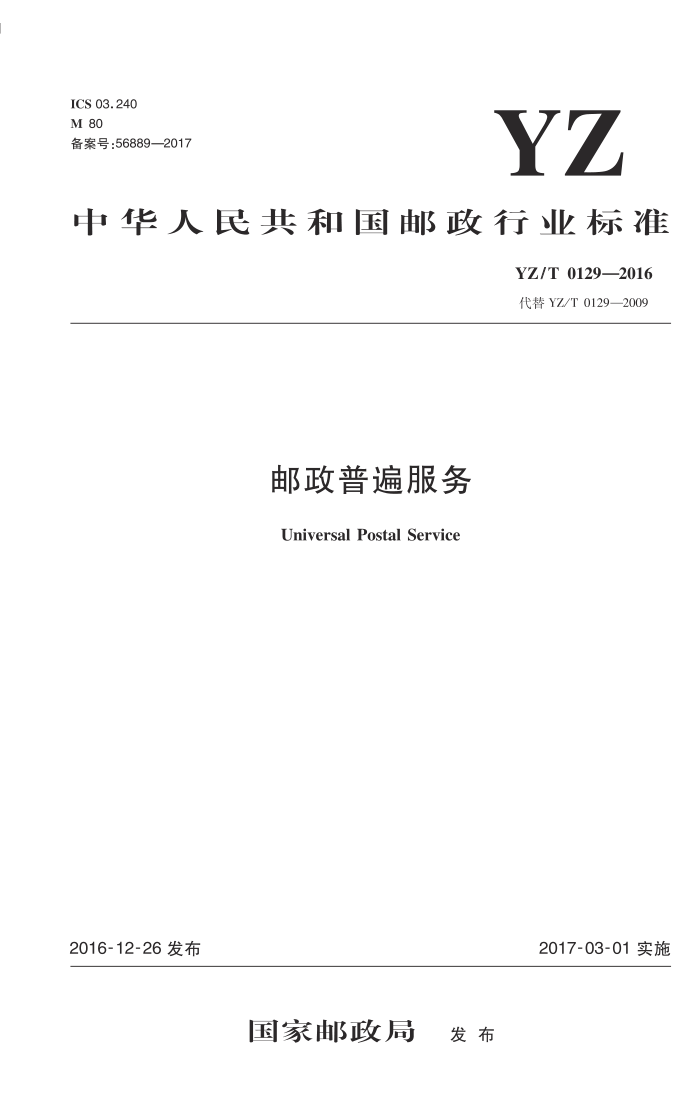 ICS 03.240
M 80
备案号:56889—2017

YZ

中华人民共和国邮政行业标准

YZ/T 0129—2016
代替 YZ/T 0129—2009

邮政普遍服务

Universal Postal Service

2016-12-26 发布

2017-03-01 实施

国家邮政局 发布